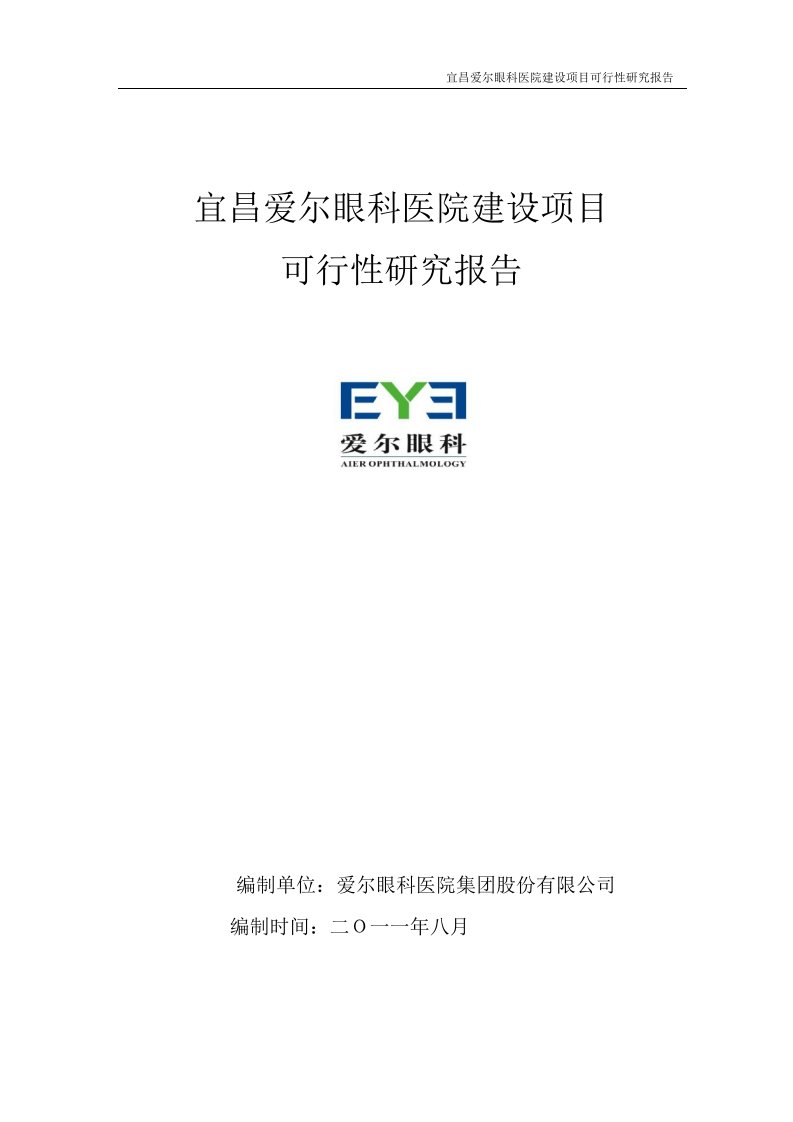 宜昌爱尔眼科医院建设项目可行性研究报告

宜昌爱尔眼科医院建设项目
可行性研究报告

EYE
爱尔眼科
AIER OPHTHALMOLOGY

编制单位：爱尔眼科医院集团股份有限公司
编制时间：二O一一年八月